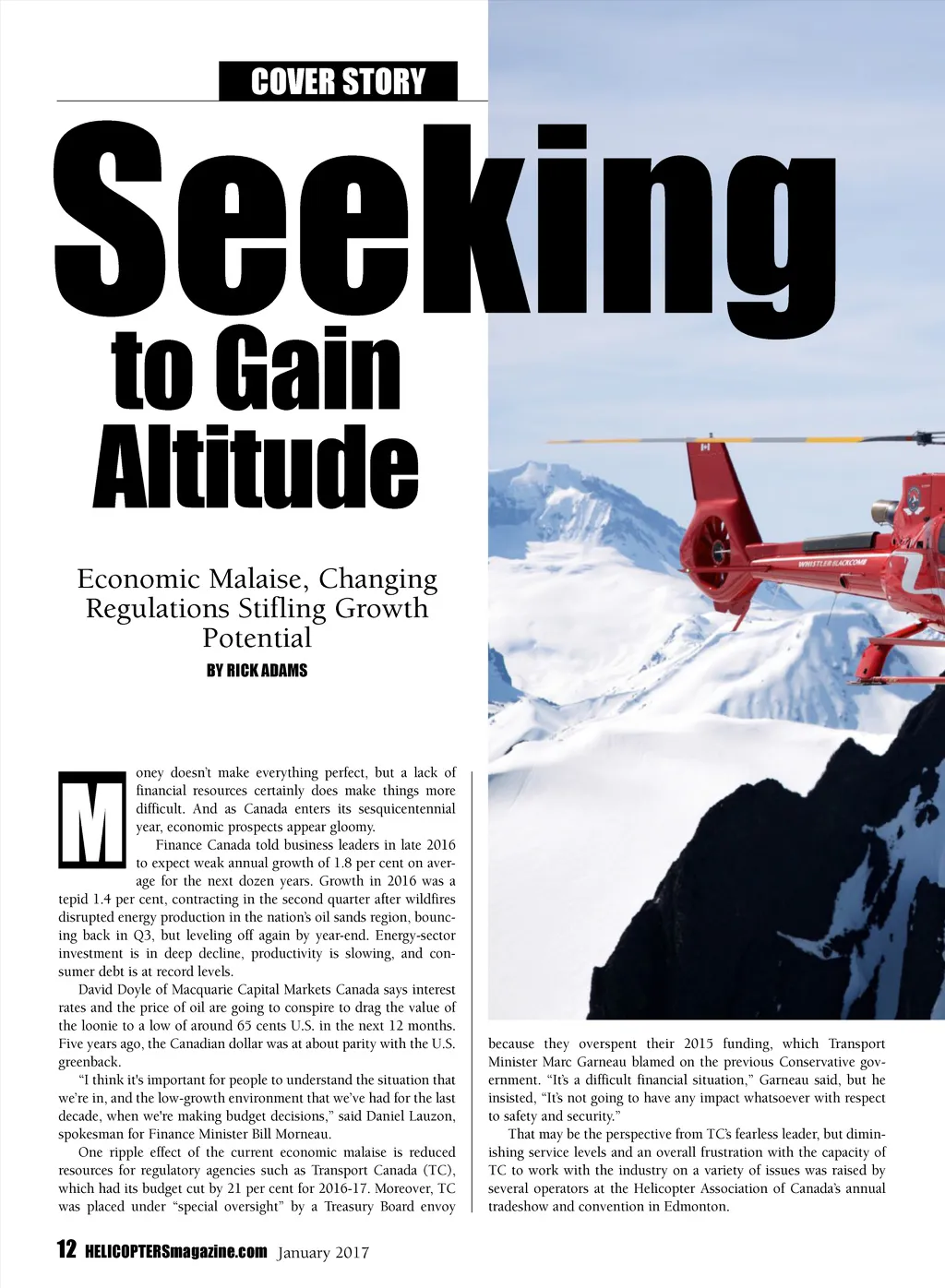 COVER STORY

Seeking to Gain Altitude

Economic Malaise, Changing Regulations Stifling Growth Potential

BY RICK ADAMS

WHISTLER BLACKCOMB

Money doesn't make everything perfect, but a lack of financial resources certainly does make things more difficult. And as Canada enters its sesquicentennial year, economic prospects appear gloomy.

Finance Canada told business leaders in late 2016 to expect weak annual growth of 1.8 per cent on average for the next dozen years. Growth in 2016 was a tepid 1.4 per cent, contracting in the second quarter after wildfires disrupted energy production in the nation's oil sands region, bouncing back in Q3, but leveling off again by year-end. Energy-sector investment is in deep decline, productivity is slowing, and consumer debt is at record levels.

David Doyle of Macquarie Capital Markets Canada says interest rates and the price of oil are going to conspire to drag the value of the loonie to a low of around 65 cents U.S. in the next 12 months. Five years ago, the Canadian dollar was at about parity with the U.S. greenback.

"I think it's important for people to understand the situation that we're in, and the low-growth environment that we've had for the last decade, when we're making budget decisions," said Daniel Lauzon, spokesman for Finance Minister Bill Morneau.

One ripple effect of the current economic malaise is reduced resources for regulatory agencies such as Transport Canada (TC), which had its budget cut by 21 per cent for 2016-17. Moreover, TC was placed under "special oversight" by a Treasury Board envoy because they overspent their 2015 funding, which Transport Minister Marc Garneau blamed on the previous Conservative government. "It's a difficult financial situation," Garneau said, but he insisted, "It's not going to have any impact whatsoever with respect to safety and security."

That may be the perspective from TC's fearless leader, but diminishing service levels and an overall frustration with the capacity of TC to work with the industry on a variety of issues was raised by several operators at the Helicopter Association of Canada's annual tradeshow and convention in Edmonton.

12 HELICOPTERSmagazine.com January 2017